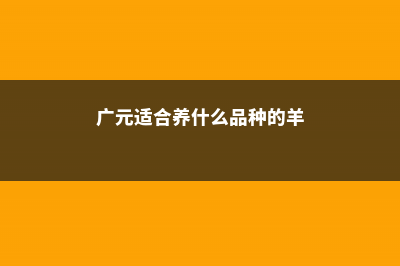 广元适合养什么品种的羊